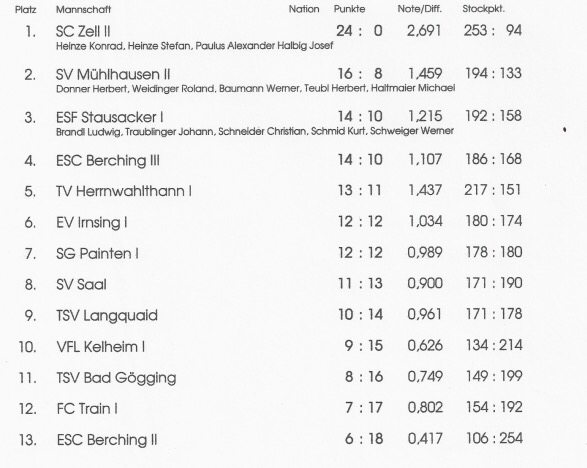 | Platz | Mannschaft | Nation | Punkte | Note/Diff. | Stockpkt. |
|---|---|---|---|---|---|
| 1. | SC Zell II<br>Heinze Konrad, Heinze Stefan, Paulus Alexander Halbig Josef | | 24 : 0 | 2,691 | 253 : 94 |
| 2. | SV Mühlhausen II<br>Donner Herbert, Weidinger Roland, Baumann Werner, Teubl Herbert, Haltmaier Michael | | 16 : 8 | 1,459 | 194 : 133 |
| 3. | ESF Stausacker I<br>Brandl Ludwig, Traublinger Johann, Schneider Christian, Schmid Kurt, Schweiger Werner | | 14 : 10 | 1,215 | 192 : 158 |
| 4. | ESC Berching III | | 14 : 10 | 1,107 | 186 : 168 |
| 5. | TV Herrnwahlthann I | | 13 : 11 | 1,437 | 217 : 151 |
| 6. | EV Irnsing I | | 12 : 12 | 1,034 | 180 : 174 |
| 7. | SG Painten I | | 12 : 12 | 0,989 | 178 : 180 |
| 8. | SV Saal | | 11 : 13 | 0,900 | 171 : 190 |
| 9. | TSV Langquaid | | 10 : 14 | 0,961 | 171 : 178 |
| 10. | VFL Kelheim I | | 9 : 15 | 0,626 | 134 : 214 |
| 11. | TSV Bad Gögging | | 8 : 16 | 0,749 | 149 : 199 |
| 12. | FC Train I | | 7 : 17 | 0,802 | 154 : 192 |
| 13. | ESC Berching II | | 6 : 18 | 0,417 | 106 : 254 |